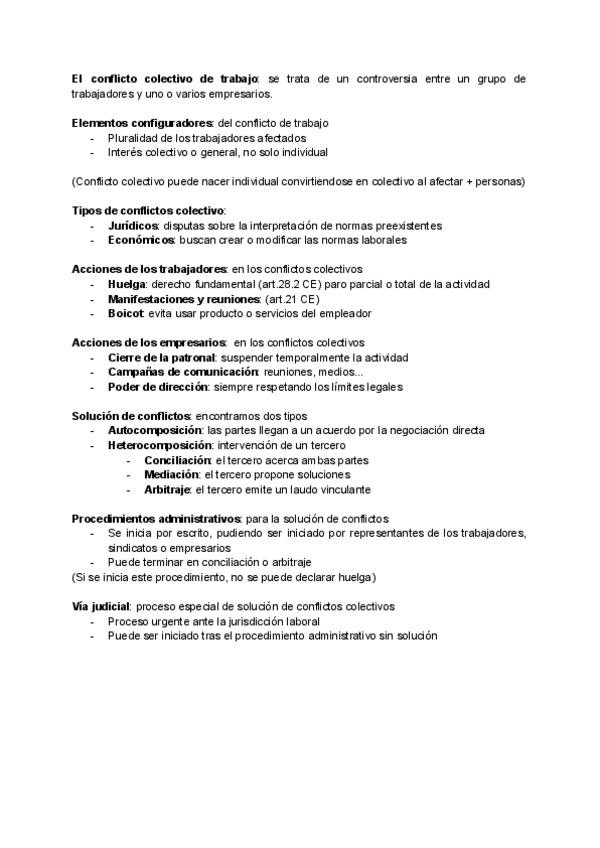 El conflicto colectivo de trabajo: se trata de un controversia entre un grupo de trabajadores y uno o varios empresarios.

Elementos configuradores: del conflicto de trabajo
- Pluralidad de los trabajadores afectados
- Interés colectivo o general, no solo individual

(Conflicto colectivo puede nacer individual convirtiendose en colectivo al afectar + personas)

Tipos de conflictos colectivo:
- Jurídicos: disputas sobre la interpretación de normas preexistentes
- Económicos: buscan crear o modificar las normas laborales

Acciones de los trabajadores: en los conflictos colectivos
- Huelga: derecho fundamental (art.28.2 CE) paro parcial o total de la actividad
- Manifestaciones y reuniones: (art.21 CE)
- Boicot: evita usar producto o servicios del empleador

Acciones de los empresarios: en los conflictos colectivos
- Cierre de la patronal: suspender temporalmente la actividad
- Campañas de comunicación: reuniones, medios...
- Poder de dirección: siempre respetando los límites legales

Solución de conflictos: encontramos dos tipos
- Autocomposición: las partes llegan a un acuerdo por la negociación directa
- Heterocomposición: intervención de un tercero
  - Conciliación: el tercero acerca ambas partes
  - Mediación: el tercero propone soluciones
  - Arbitraje: el tercero emite un laudo vinculante

Procedimientos administrativos: para la solución de conflictos
- Se inicia por escrito, pudiendo ser iniciado por representantes de los trabajadores, sindicatos o empresarios
- Puede terminar en conciliación o arbitraje
(Si se inicia este procedimiento, no se puede declarar huelga)

Vía judicial: proceso especial de solución de conflictos colectivos
- Proceso urgente ante la jurisdicción laboral
- Puede ser iniciado tras el procedimiento administrativo sin solución